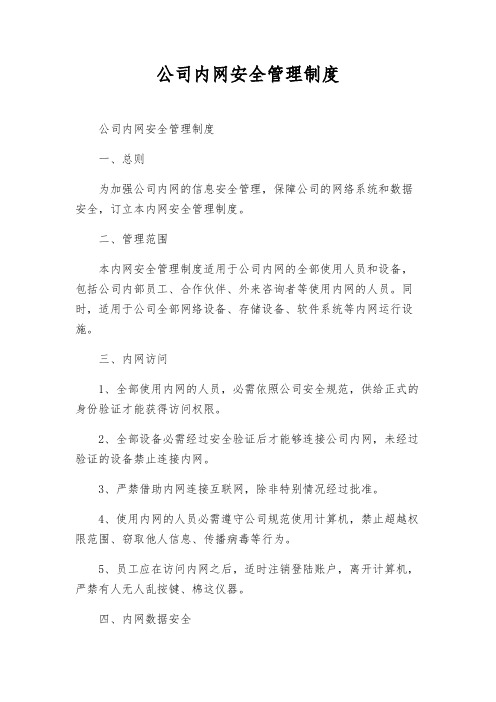 公司内网安全管理制度

公司内网安全管理制度

一、总则

为加强公司内网的信息安全管理，保障公司的网络系统和数据安全，订立本内网安全管理制度。

二、管理范围

本内网安全管理制度适用于公司内网的全部使用人员和设备，包括公司内部员工、合作伙伴、外来咨询者等使用内网的人员。同时，适用于公司全部网络设备、存储设备、软件系统等内网运行设施。

三、内网访问

1、全部使用内网的人员，必需依照公司安全规范，供给正式的身份验证才能获得访问权限。

2、全部设备必需经过安全验证后才能够连接公司内网，未经过验证的设备禁止连接内网。

3、严禁借助内网连接互联网，除非特别情况经过批准。

4、使用内网的人员必需遵守公司规范使用计算机，禁止超越权限范围、窃取他人信息、传播病毒等行为。

5、员工应在访问内网之后，适时注销登陆账户，离开计算机，严禁有人无人乱按键、棉这仪器。

四、内网数据安全